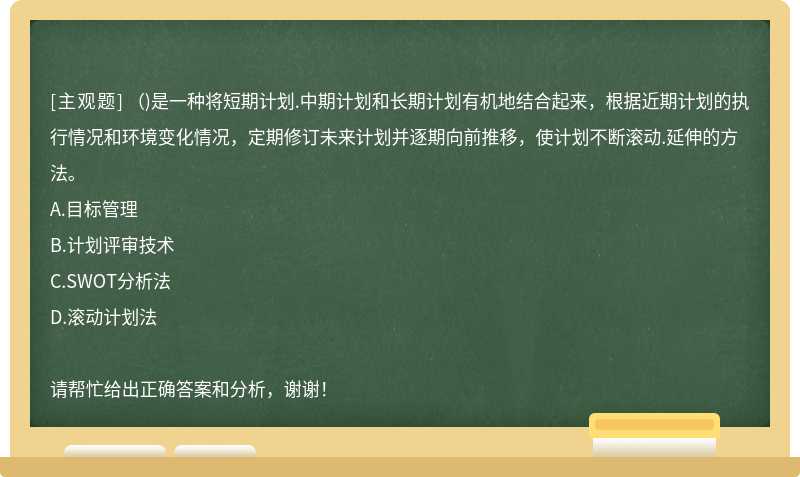 [主观题] ()是一种将短期计划.中期计划和长期计划有机地结合起来，根据近期计划的执行情况和环境变化情况，定期修订未来计划并逐期向前推移，使计划不断滚动.延伸的方法。

A.目标管理

B.计划评审技术

C.SWOT分析法

D.滚动计划法

请帮忙给出正确答案和分析，谢谢!